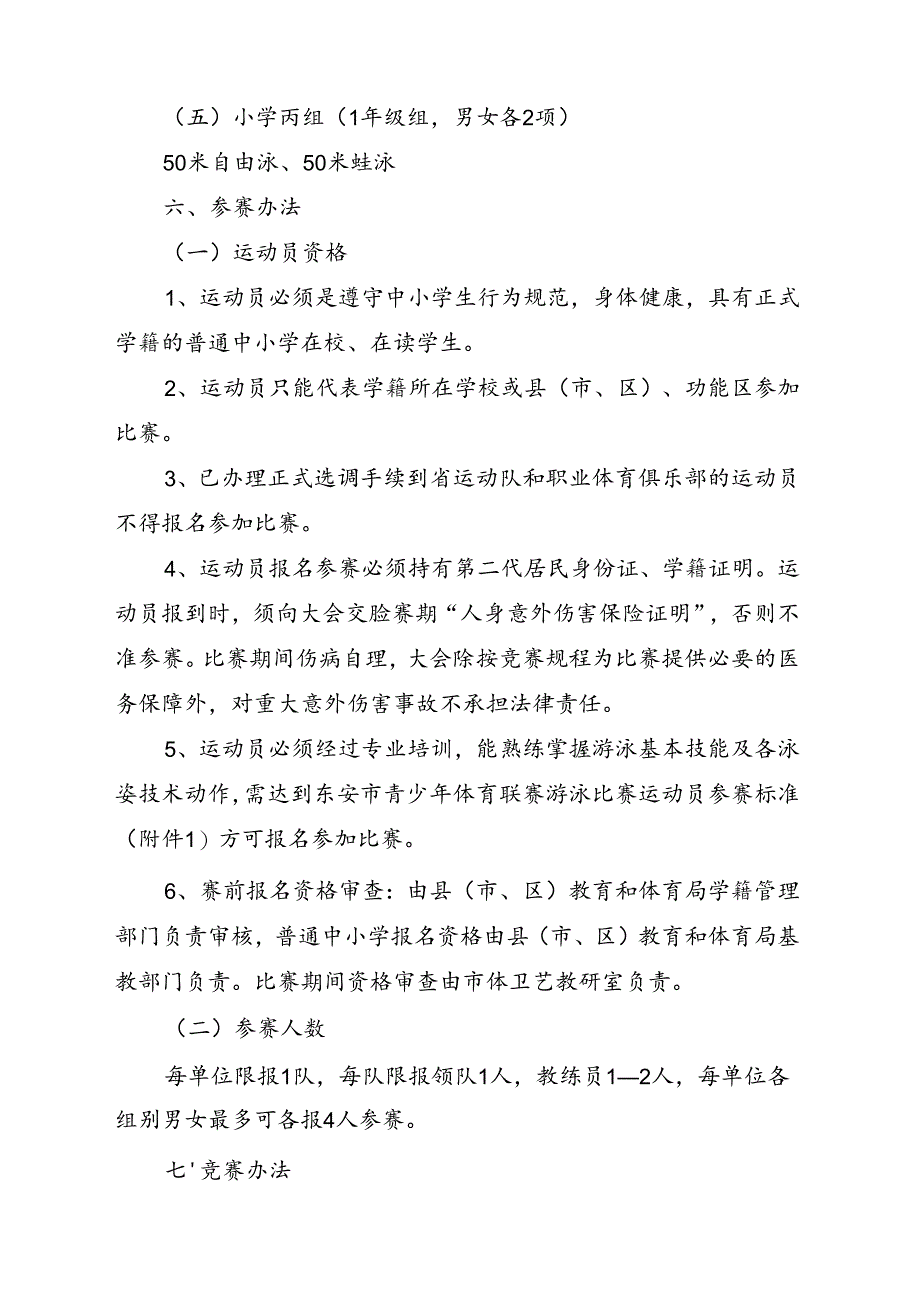 （五）小学丙组（1年级组，男女各2项）

50米自由泳、50米蛙泳

六、参赛办法

（一）运动员资格

1、运动员必须是遵守中小学生行为规范，身体健康，具有正式学籍的普通中小学在校、在读学生。

2、运动员只能代表学籍所在学校或县（市、区）、功能区参加比赛。

3、已办理正式选调手续到省运动队和职业体育俱乐部的运动员不得报名参加比赛。

4、运动员报名参赛必须持有第二代居民身份证、学籍证明。运动员报到时，须向大会交验赛期“人身意外伤害保险证明”，否则不准参赛。比赛期间伤病自理，大会除按竞赛规程为比赛提供必要的医务保障外，对重大意外伤害事故不承担法律责任。

5、运动员必须经过专业培训，能熟练掌握游泳基本技能及各泳姿技术动作，需达到东安市青少年体育联赛游泳比赛运动员参赛标准（附件1）方可报名参加比赛。

6、赛前报名资格审查：由县（市、区）教育和体育局学籍管理部门负责审核，普通中小学报名资格由县（市、区）教育和体育局基教部门负责。比赛期间资格审查由市体卫艺教研室负责。

（二）参赛人数

每单位限报1队，每队限报领队1人，教练员1—2人，每单位各组别男女最多可各报4人参赛。

七'竞赛办法